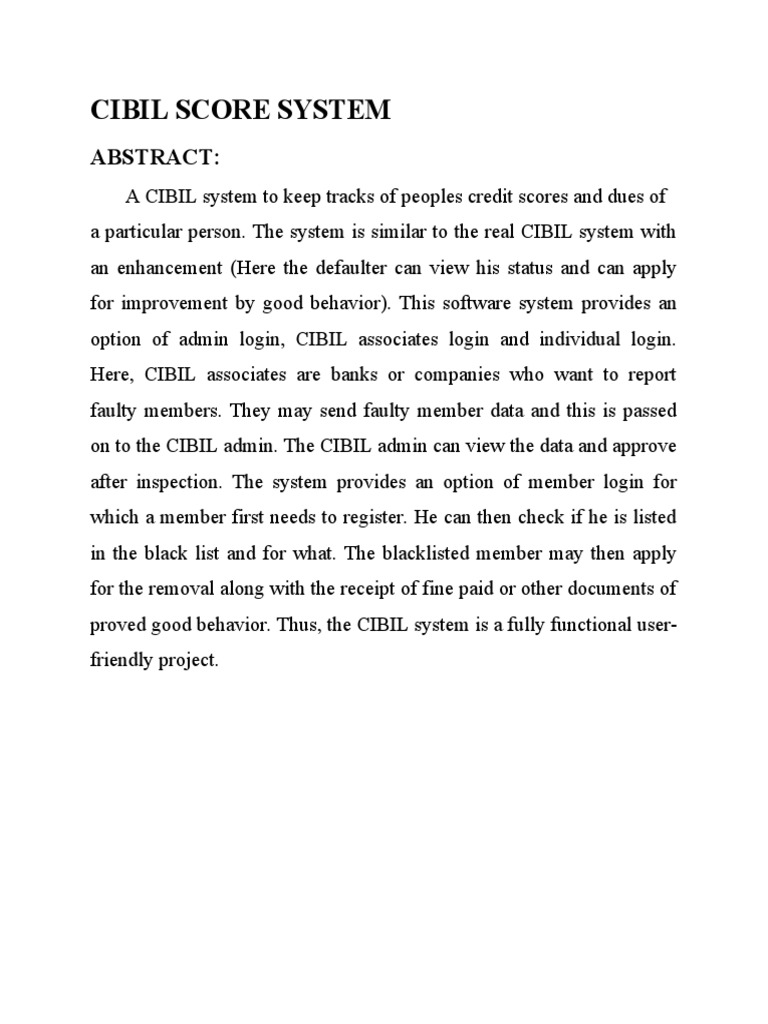 CIBIL SCORE SYSTEM

ABSTRACT:

A CIBIL system to keep tracks of peoples credit scores and dues of a particular person. The system is similar to the real CIBIL system with an enhancement (Here the defaulter can view his status and can apply for improvement by good behavior). This software system provides an option of admin login, CIBIL associates login and individual login. Here, CIBIL associates are banks or companies who want to report faulty members. They may send faulty member data and this is passed on to the CIBIL admin. The CIBIL admin can view the data and approve after inspection. The system provides an option of member login for which a member first needs to register. He can then check if he is listed in the black list and for what. The blacklisted member may then apply for the removal along with the receipt of fine paid or other documents of proved good behavior. Thus, the CIBIL system is a fully functional user-friendly project.